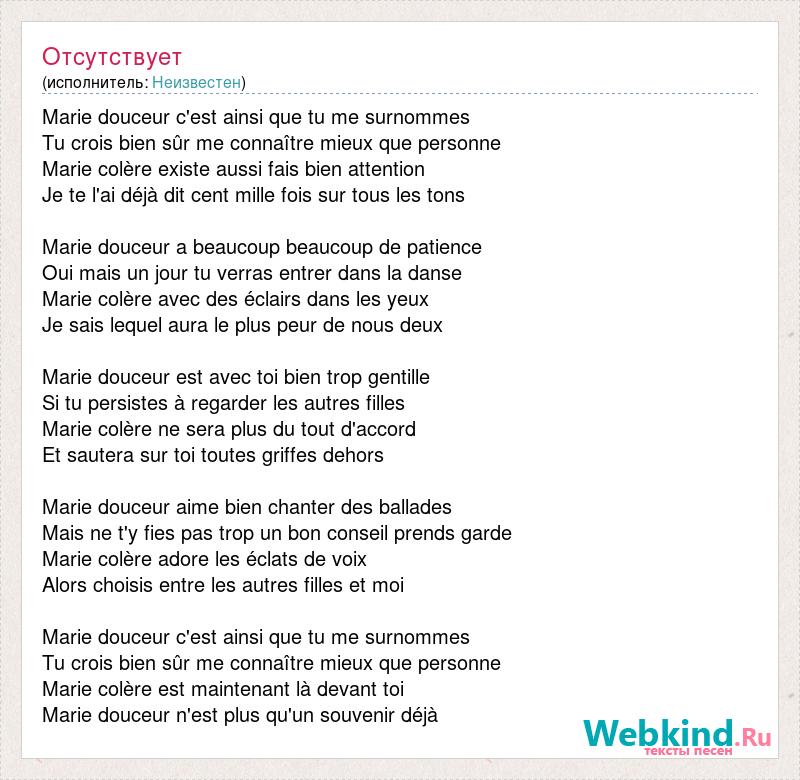 Отсутствует
(исполнитель: Неизвестен)

Marie douceur c'est ainsi que tu me surnommes
Tu crois bien sûr me connaître mieux que personne
Marie colère existe aussi fais bien attention
Je te l'ai déjà dit cent mille fois sur tous les tons

Marie douceur a beaucoup beaucoup de patience
Oui mais un jour tu verras entrer dans la danse
Marie colère avec des éclairs dans les yeux
Je sais lequel aura le plus peur de nous deux

Marie douceur est avec toi bien trop gentille
Si tu persistes à regarder les autres filles
Marie colère ne sera plus du tout d'accord
Et sautera sur toi toutes griffes dehors

Marie douceur aime bien chanter des ballades
Mais ne t'y fies pas trop un bon conseil prends garde
Marie colère adore les éclats de voix
Alors choisis entre les autres filles et moi

Marie douceur c'est ainsi que tu me surnommes
Tu crois bien sûr me connaître mieux que personne
Marie colère est maintenant là devant toi
Marie douceur n'est plus qu'un souvenir déjà

Webkind.Ru
тексты песен